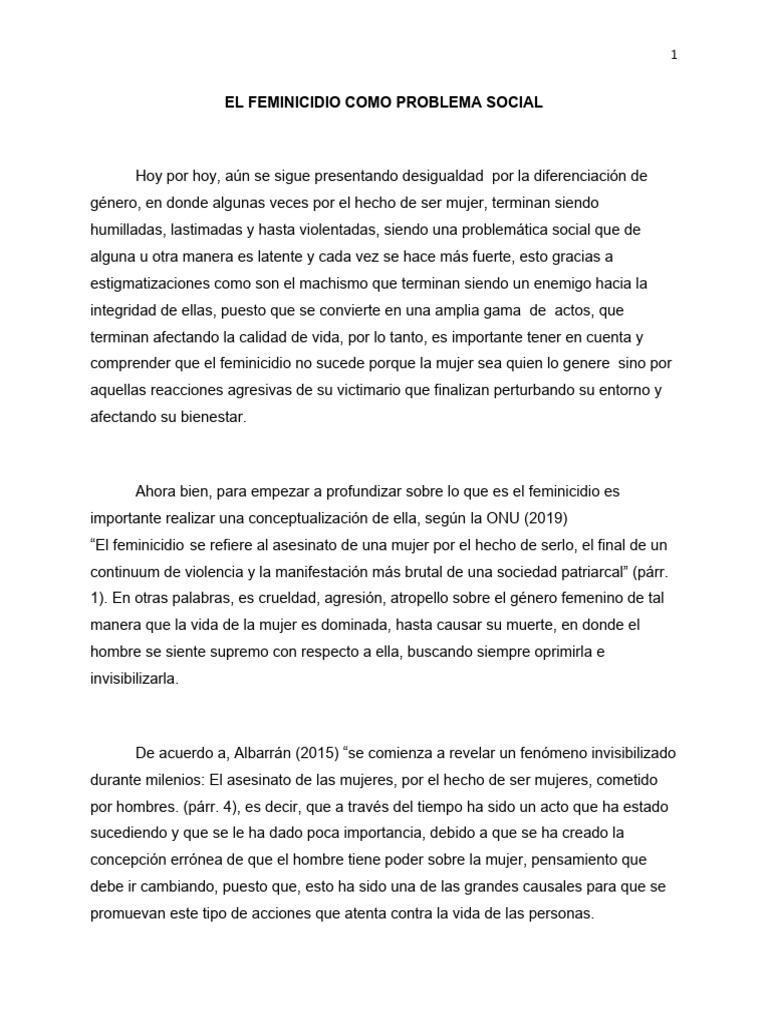 1

EL FEMINICIDIO COMO PROBLEMA SOCIAL

Hoy por hoy, aún se sigue presentando desigualdad por la diferenciación de género, en donde algunas veces por el hecho de ser mujer, terminan siendo humilladas, lastimadas y hasta violentadas, siendo una problemática social que de alguna u otra manera es latente y cada vez se hace más fuerte, esto gracias a estigmatizaciones como son el machismo que terminan siendo un enemigo hacia la integridad de ellas, puesto que se convierte en una amplia gama de actos, que terminan afectando la calidad de vida, por lo tanto, es importante tener en cuenta y comprender que el feminicidio no sucede porque la mujer sea quien lo genere sino por aquellas reacciones agresivas de su victimario que finalizan perturbando su entorno y afectando su bienestar.

Ahora bien, para empezar a profundizar sobre lo que es el feminicidio es importante realizar una conceptualización de ella, según la ONU (2019) "El feminicidio se refiere al asesinato de una mujer por el hecho de serlo, el final de un continuum de violencia y la manifestación más brutal de una sociedad patriarcal" (párr. 1). En otras palabras, es crueldad, agresión, atropello sobre el género femenino de tal manera que la vida de la mujer es dominada, hasta causar su muerte, en donde el hombre se siente supremo con respecto a ella, buscando siempre oprimirla e invisibilizarla.

De acuerdo a, Albarrán (2015) "se comienza a revelar un fenómeno invisibilizado durante milenios: El asesinato de las mujeres, por el hecho de ser mujeres, cometido por hombres. (párr. 4), es decir, que a través del tiempo ha sido un acto que ha estado sucediendo y que se le ha dado poca importancia, debido a que se ha creado la concepción errónea de que el hombre tiene poder sobre la mujer, pensamiento que debe ir cambiando, puesto que, esto ha sido una de las grandes causales para que se promuevan este tipo de acciones que atenta contra la vida de las personas.